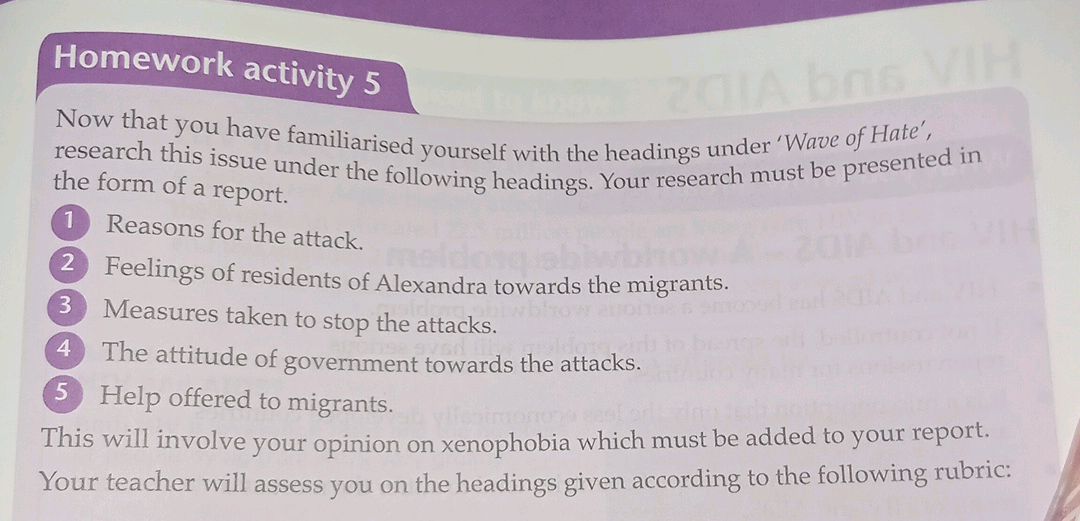 Homework activity 5

Now that you have familiarised yourself with the headings under 'Wave of Hate', research this issue under the following headings. Your research must be presented in the form of a report.

1 Reasons for the attack.

2 Feelings of residents of Alexandra towards the migrants.

3 Measures taken to stop the attacks.

4 The attitude of government towards the attacks.

5 Help offered to migrants.

This will involve your opinion on xenophobia which must be added to your report.

Your teacher will assess you on the headings given according to the following rubric: